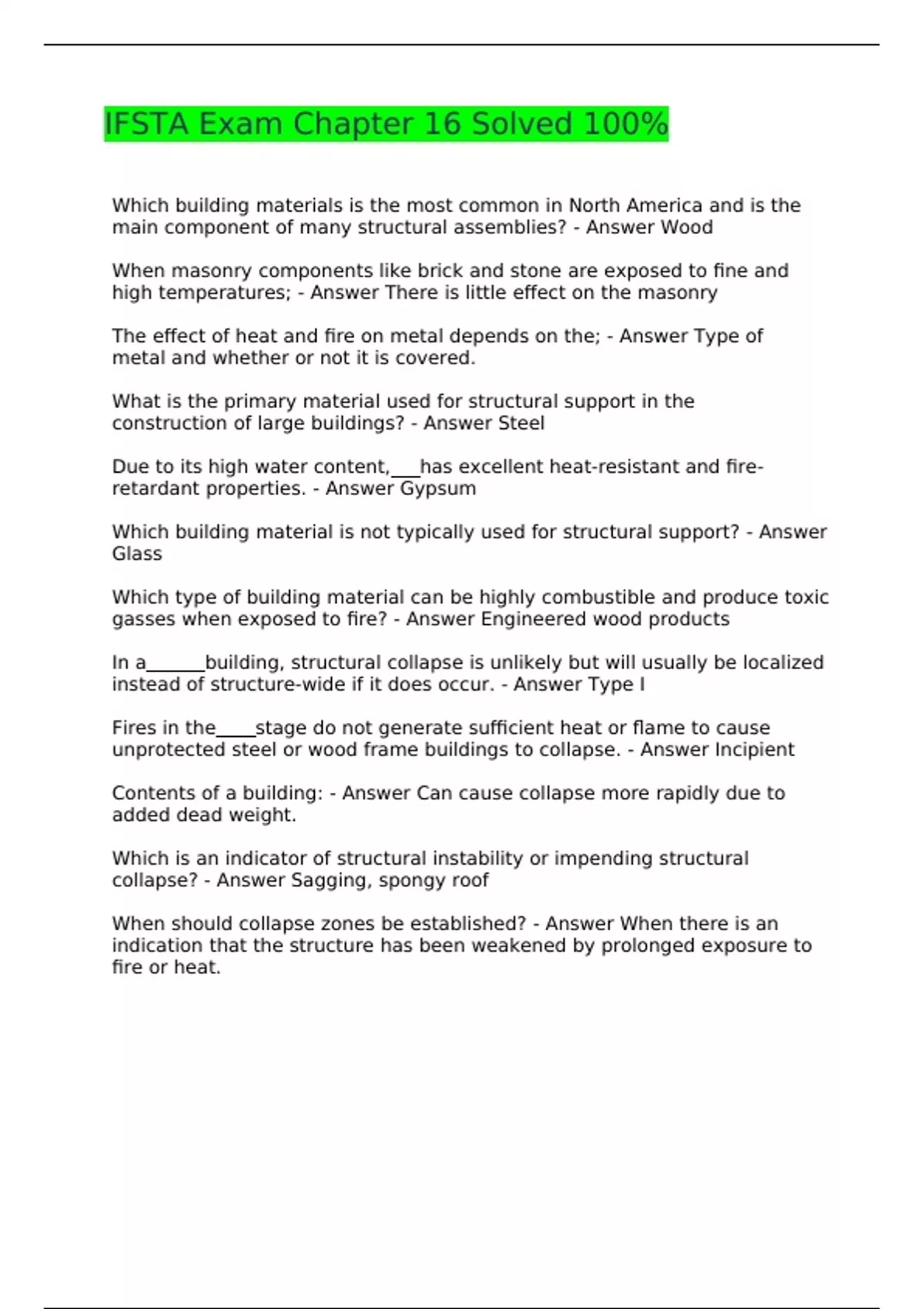 IFSTA Exam Chapter 16 Solved 100%

Which building materials is the most common in North America and is the main component of many structural assemblies? - Answer Wood

When masonry components like brick and stone are exposed to fine and high temperatures; - Answer There is little effect on the masonry

The effect of heat and fire on metal depends on the; - Answer Type of metal and whether or not it is covered.

What is the primary material used for structural support in the construction of large buildings? - Answer Steel

Due to its high water content,___has excellent heat-resistant and fire-retardant properties. - Answer Gypsum

Which building material is not typically used for structural support? - Answer Glass

Which type of building material can be highly combustible and produce toxic gasses when exposed to fire? - Answer Engineered wood products

In a______building, structural collapse is unlikely but will usually be localized instead of structure-wide if it does occur. - Answer Type I

Fires in the____stage do not generate sufficient heat or flame to cause unprotected steel or wood frame buildings to collapse. - Answer Incipient

Contents of a building: - Answer Can cause collapse more rapidly due to added dead weight.

Which is an indicator of structural instability or impending structural collapse? - Answer Sagging, spongy roof

When should collapse zones be established? - Answer When there is an indication that the structure has been weakened by prolonged exposure to fire or heat.